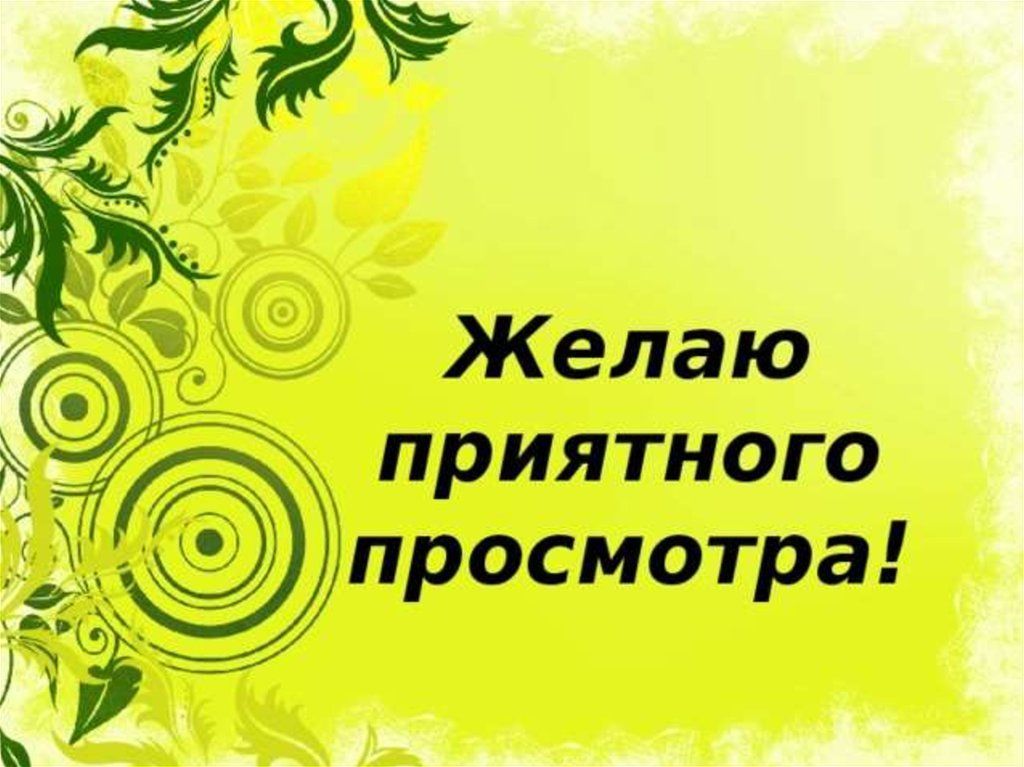 Желаю приятного просмотра!